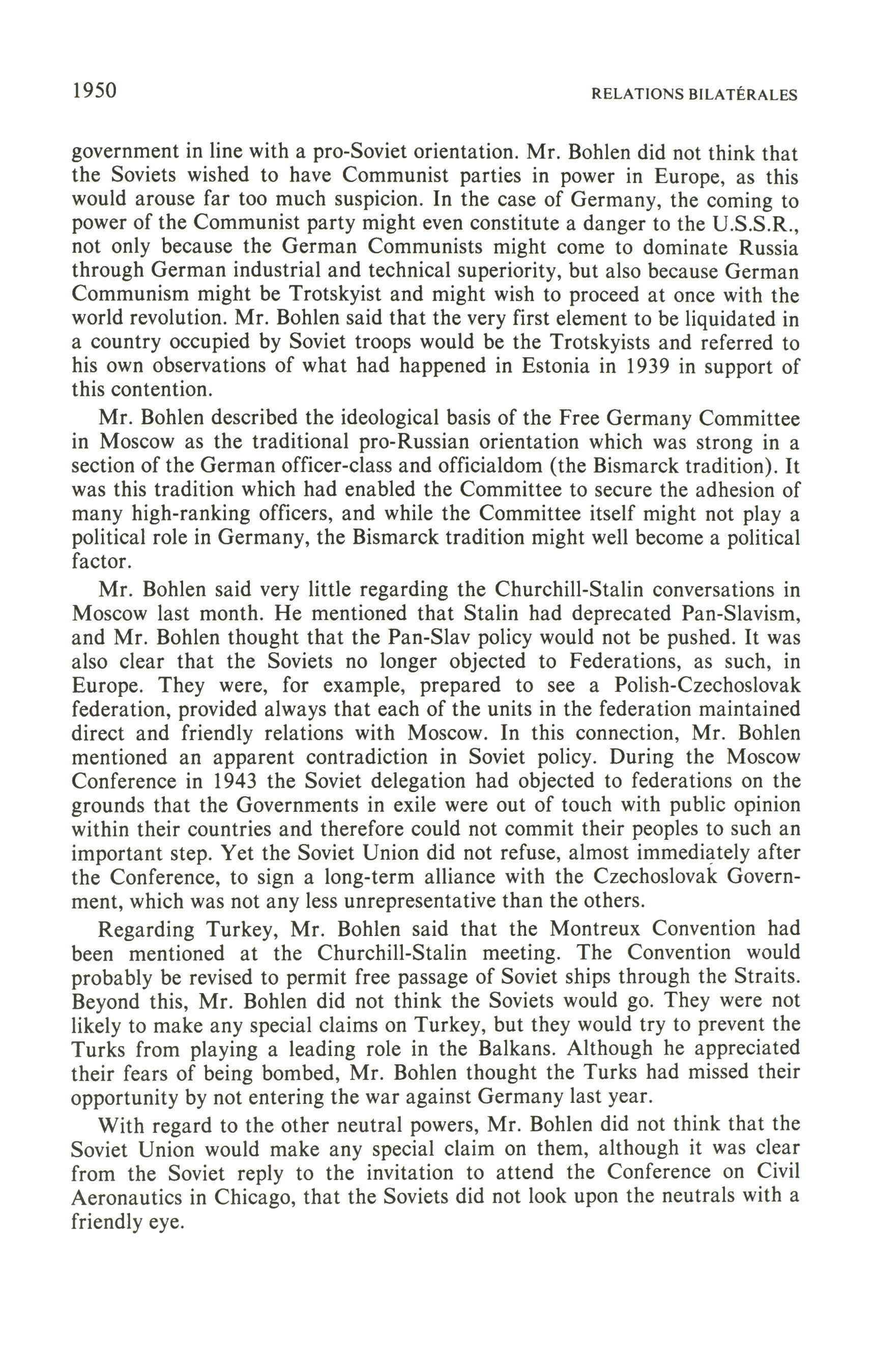 1950 RELATIONS BILATÉRALES

government in line with a pro-Soviet orientation. Mr. Bohlen did not think that the Soviets wished to have Communist parties in power in Europe, as this would arouse far too much suspicion. In the case of Germany, the coming to power of the Communist party might even constitute a danger to the U.S.S.R., not only because the German Communists might come to dominate Russia through German industrial and technical superiority, but also because German Communism might be Trotskyist and might wish to proceed at once with the world revolution. Mr. Bohlen said that the very first element to be liquidated in a country occupied by Soviet troops would be the Trotskyists and referred to his own observations of what had happened in Estonia in 1939 in support of this contention.

Mr. Bohlen described the ideological basis of the Free Germany Committee in Moscow as the traditional pro-Russian orientation which was strong in a section of the German officer-class and officialdom (the Bismarck tradition). It was this tradition which had enabled the Committee to secure the adhesion of many high-ranking officers, and while the Committee itself might not play a political role in Germany, the Bismarck tradition might well become a political factor.

Mr. Bohlen said very little regarding the Churchill-Stalin conversations in Moscow last month. He mentioned that Stalin had deprecated Pan-Slavism, and Mr. Bohlen thought that the Pan-Slav policy would not be pushed. It was also clear that the Soviets no longer objected to Federations, as such, in Europe. They were, for example, prepared to see a Polish-Czechoslovak federation, provided always that each of the units in the federation maintained direct and friendly relations with Moscow. In this connection, Mr. Bohlen mentioned an apparent contradiction in Soviet policy. During the Moscow Conference in 1943 the Soviet delegation had objected to federations on the grounds that the Governments in exile were out of touch with public opinion within their countries and therefore could not commit their peoples to such an important step. Yet the Soviet Union did not refuse, almost immediately after the Conference, to sign a long-term alliance with the Czechoslovak Government, which was not any less unrepresentative than the others.

Regarding Turkey, Mr. Bohlen said that the Montreux Convention had been mentioned at the Churchill-Stalin meeting. The Convention would probably be revised to permit free passage of Soviet ships through the Straits. Beyond this, Mr. Bohlen did not think the Soviets would go. They were not likely to make any special claims on Turkey, but they would try to prevent the Turks from playing a leading role in the Balkans. Although he appreciated their fears of being bombed, Mr. Bohlen thought the Turks had missed their opportunity by not entering the war against Germany last year.

With regard to the other neutral powers, Mr. Bohlen did not think that the Soviet Union would make any special claim on them, although it was clear from the Soviet reply to the invitation to attend the Conference on Civil Aeronautics in Chicago, that the Soviets did not look upon the neutrals with a friendly eye.